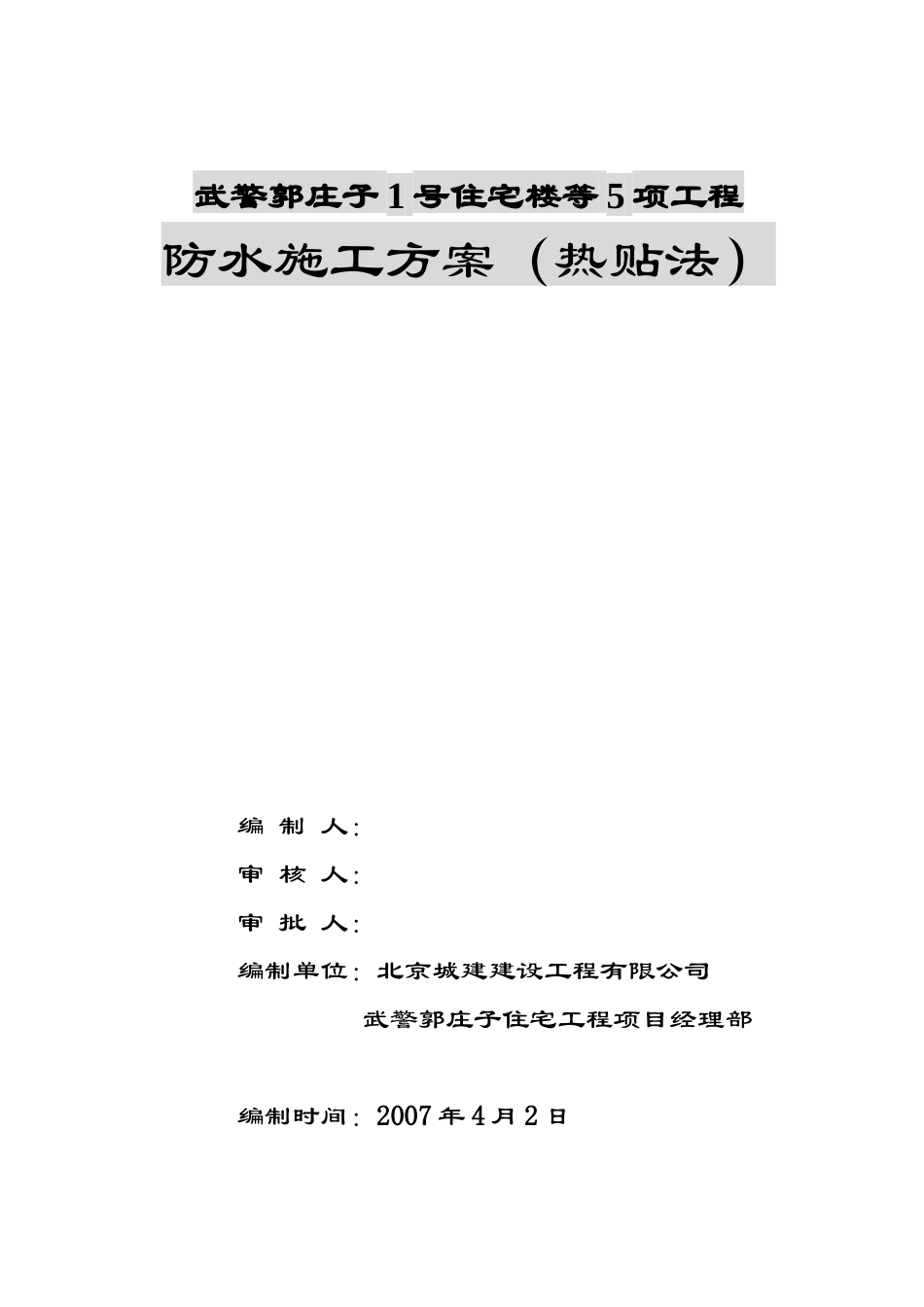 武警郭庄子1号住宅楼等5项工程

防水施工方案（热贴法）

编 制 人：

审 核 人：

审 批 人：

编制单位：北京城建建设工程有限公司

武警郭庄子住宅工程项目经理部

编制时间：2007年4月2日